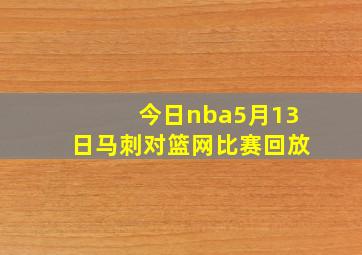 今日nba5月13日马刺对篮网比赛回放